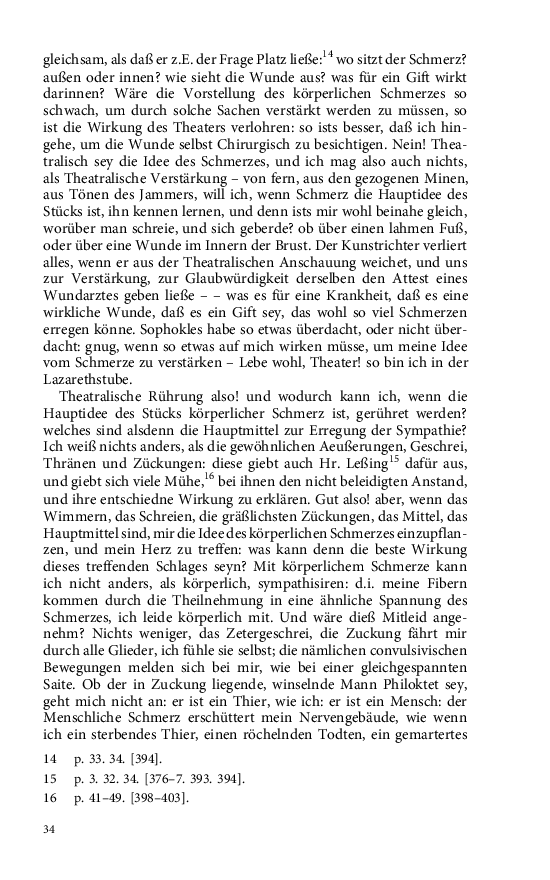 gleichsam, als daß er z.E. der Frage Platz ließe:$^{14}$ wo sitzt der Schmerz? außen oder innen? wie sieht die Wunde aus? was für ein Gift wirkt darinnen? Wäre die Vorstellung des körperlichen Schmerzes so schwach, um durch solche Sachen verstärkt werden zu müssen, so ist die Wirkung des Theaters verlohren: so ists besser, daß ich hingehe, um die Wunde selbst Chirurgisch zu besichtigen. Nein! Theatralisch sey die Idee des Schmerzes, und ich mag also auch nichts, als Theatralische Verstärkung – von fern, aus den gezogenen Minen, aus Tönen des Jammers, will ich, wenn Schmerz die Hauptidee des Stücks ist, ihn kennen lernen, und denn ists mir wohl beinahe gleich, worüber man schreie, und sich geberde? ob über einen lahmen Fuß, oder über eine Wunde im Innern der Brust. Der Kunstrichter verliert alles, wenn er aus der Theatralischen Anschauung weichet, und uns zur Verstärkung, zur Glaubwürdigkeit derselben den Attest eines Wundarztes geben ließe – – was es für eine Krankheit, daß es eine wirkliche Wunde, daß es ein Gift sey, das wohl so viel Schmerzen erregen könne. Sophokles habe so etwas überdacht, oder nicht überdacht: gnug, wenn so etwas auf mich wirken müsse, um meine Idee vom Schmerze zu verstärken – Lebe wohl, Theater! so bin ich in der Lazarethstube.

Theatralische Rührung also! und wodurch kann ich, wenn die Hauptidee des Stücks körperlicher Schmerz ist, gerühret werden? welches sind alsdenn die Hauptmittel zur Erregung der Sympathie? Ich weiß nichts anders, als die gewöhnlichen Aeußerungen, Geschrei, Thränen und Zückungen: diese giebt auch Hr. Leßing$^{15}$ dafür aus, und giebt sich viele Mühe,$^{16}$ bei ihnen den nicht beleidigten Anstand, und ihre entschiedne Wirkung zu erklären. Gut also! aber, wenn das Wimmern, das Schreien, die gräßlichsten Zückungen, das Mittel, das Hauptmittel sind, mir die Idee des körperlichen Schmerzes einzupflanzen, und mein Herz zu treffen: was kann denn die beste Wirkung dieses treffenden Schlages seyn? Mit körperlichem Schmerze kann ich nicht anders, als körperlich, sympathisiren: d.i. meine Fibern kommen durch die Theilnehmung in eine ähnliche Spannung des Schmerzes, ich leide körperlich mit. Und wäre dieß Mitleid angenehm? Nichts weniger, das Zetergeschrei, die Zuckung fährt mir durch alle Glieder, ich fühle sie selbst; die nämlichen convulsivischen Bewegungen melden sich bei mir, wie bei einer gleichgespannten Saite. Ob der in Zuckung liegende, winselnde Mann Philoktet sey, geht mich nicht an: er ist ein Thier, wie ich: er ist ein Mensch: der Menschliche Schmerz erschüttert mein Nervengebäude, wie wenn ich ein sterbendes Thier, einen röchelnden Todten, ein gemartertes

14 p. 33. 34. [394].
15 p. 3. 32. 34. [376–7. 393. 394].
16 p. 41–49. [398–403].

34